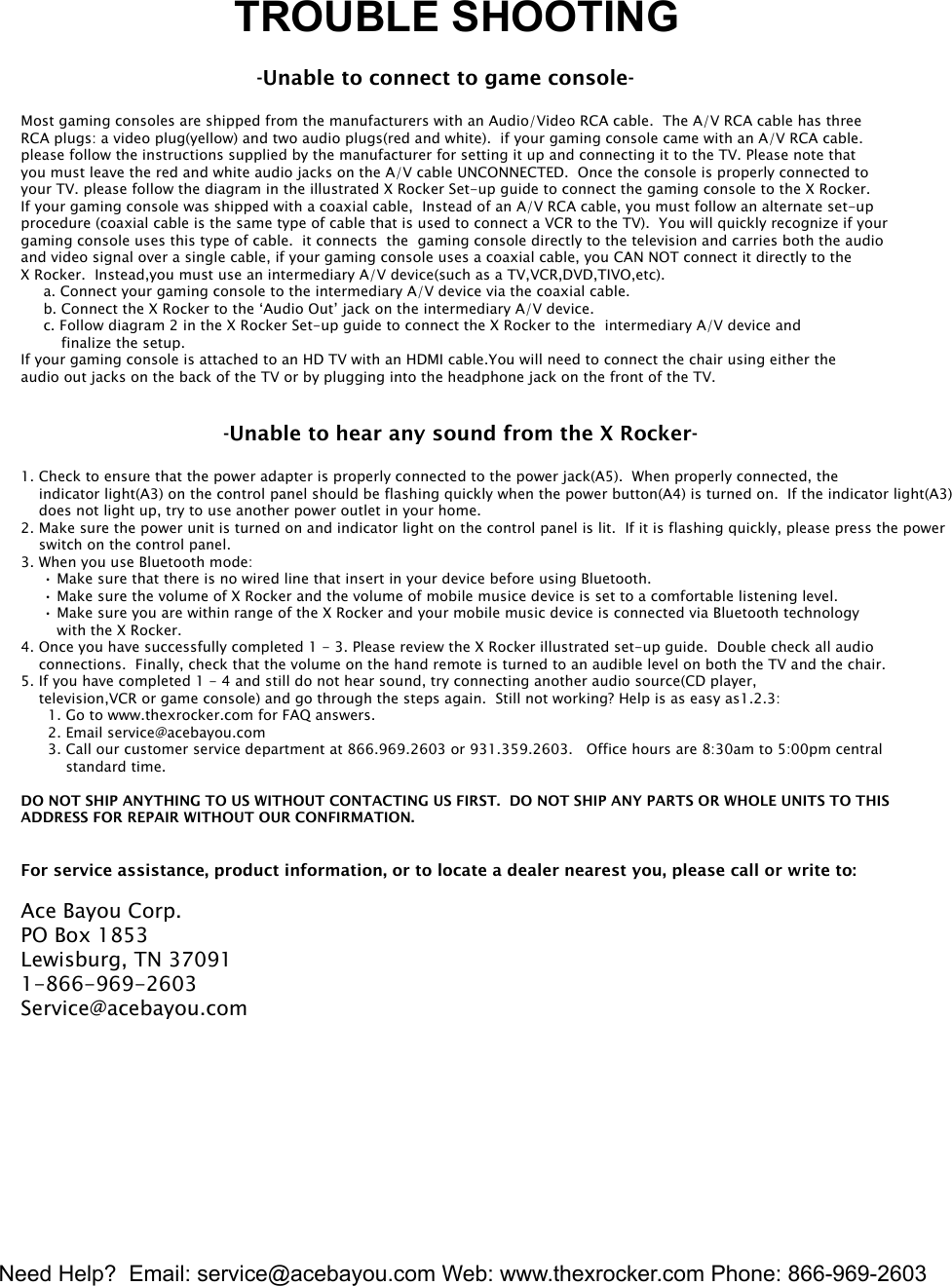 TROUBLE SHOOTING

-Unable to connect to game console-

Most gaming consoles are shipped from the manufacturers with an Audio/Video RCA cable. The A/V RCA cable has three RCA plugs: a video plug(yellow) and two audio plugs(red and white). if your gaming console came with an A/V RCA cable. please follow the instructions supplied by the manufacturer for setting it up and connecting it to the TV. Please note that you must leave the red and white audio jacks on the A/V cable UNCONNECTED. Once the console is properly connected to your TV. please follow the diagram in the illustrated X Rocker Set-up guide to connect the gaming console to the X Rocker. If your gaming console was shipped with a coaxial cable, Instead of an A/V RCA cable, you must follow an alternate set-up procedure (coaxial cable is the same type of cable that is used to connect a VCR to the TV). You will quickly recognize if your gaming console uses this type of cable. it connects the gaming console directly to the television and carries both the audio and video signal over a single cable, if your gaming console uses a coaxial cable, you CAN NOT connect it directly to the X Rocker. Instead,you must use an intermediary A/V device(such as a TV,VCR,DVD,TIVO,etc).
a. Connect your gaming console to the intermediary A/V device via the coaxial cable.
b. Connect the X Rocker to the ‘Audio Out’ jack on the intermediary A/V device.
c. Follow diagram 2 in the X Rocker Set-up guide to connect the X Rocker to the intermediary A/V device and finalize the setup.
If your gaming console is attached to an HD TV with an HDMI cable.You will need to connect the chair using either the audio out jacks on the back of the TV or by plugging into the headphone jack on the front of the TV.

-Unable to hear any sound from the X Rocker-

1. Check to ensure that the power adapter is properly connected to the power jack(A5). When properly connected, the indicator light(A3) on the control panel should be flashing quickly when the power button(A4) is turned on. If the indicator light(A3) does not light up, try to use another power outlet in your home.
2. Make sure the power unit is turned on and indicator light on the control panel is lit. If it is flashing quickly, please press the power switch on the control panel.
3. When you use Bluetooth mode:
• Make sure that there is no wired line that insert in your device before using Bluetooth.
• Make sure the volume of X Rocker and the volume of mobile musice device is set to a comfortable listening level.
• Make sure you are within range of the X Rocker and your mobile music device is connected via Bluetooth technology with the X Rocker.
4. Once you have successfully completed 1 - 3. Please review the X Rocker illustrated set-up guide. Double check all audio connections. Finally, check that the volume on the hand remote is turned to an audible level on both the TV and the chair.
5. If you have completed 1 - 4 and still do not hear sound, try connecting another audio source(CD player, television,VCR or game console) and go through the steps again. Still not working? Help is as easy as1.2.3:
1. Go to www.thexrocker.com for FAQ answers.
2. Email service@acebayou.com
3. Call our customer service department at 866.969.2603 or 931.359.2603. Office hours are 8:30am to 5:00pm central standard time.

DO NOT SHIP ANYTHING TO US WITHOUT CONTACTING US FIRST. DO NOT SHIP ANY PARTS OR WHOLE UNITS TO THIS ADDRESS FOR REPAIR WITHOUT OUR CONFIRMATION.

For service assistance, product information, or to locate a dealer nearest you, please call or write to:

Ace Bayou Corp.
PO Box 1853
Lewisburg, TN 37091
1-866-969-2603
Service@acebayou.com

Need Help? Email: service@acebayou.com Web: www.thexrocker.com Phone: 866-969-2603